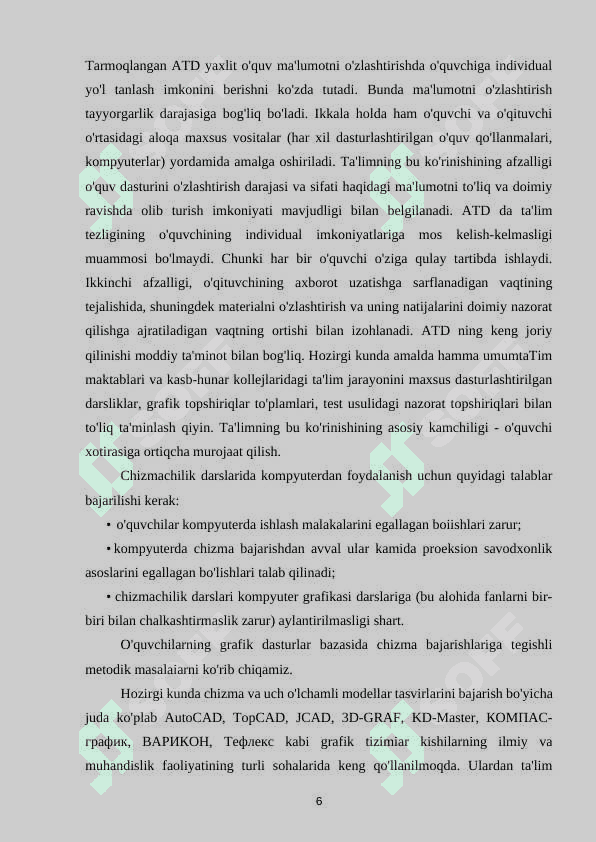 Tarmoqlangan ATD yaxlit o'quv ma'lumotni o'zlashtirishda o'quvchiga individual yo'l tanlash imkonini berishni ko'zda tutadi. Bunda ma'lumotni o'zlashtirish tayyorgarlik darajasiga bog'liq bo'ladi. Ikkala holda ham o'quvchi va o'qituvchi o'rtasidagi aloqa maxsus vositalar (har xil dasturlashtirilgan o'quv qo'llanmalari, kompyuterlar) yordamida amalga oshiriladi. Ta'limning bu ko'rinishining afzalligi o'quv dasturini o'zlashtirish darajasi va sifati haqidagi ma'lumotni to'liq va doimiy ravishda olib turish imkoniyati mavjudligi bilan belgilanadi. ATD da ta'lim tezligining o'quvchining individual imkoniyatlariga mos kelish-kelmasligi muammosi bo'lmaydi. Chunki har bir o'quvchi o'ziga qulay tartibda ishlaydi. Ikkinchi afzalligi, o'qituvchining axborot uzatishga sarflanadigan vaqtining tejalishida, shuningdek materialni o'zlashtirish va uning natijalarini doimiy nazorat qilishga ajratiladigan vaqtning ortishi bilan izohlanadi. ATD ning keng joriy qilinishi moddiy ta'minot bilan bog'liq. Hozirgi kunda amalda hamma umumtaTim maktablari va kasb-hunar kollejlaridagi ta'lim jarayonini maxsus dasturlashtirilgan darsliklar, grafik topshiriqlar to'plamlari, test usulidagi nazorat topshiriqlari bilan to'liq ta'minlash qiyin. Ta'limning bu ko'rinishining asosiy kamchiligi - o'quvchi xotirasiga ortiqcha murojaat qilish.

Chizmachilik darslarida kompyuterdan foydalanish uchun quyidagi talablar bajarilishi kerak:

• o'quvchilar kompyuterda ishlash malakalarini egallagan boiishlari zarur;

• kompyuterda chizma bajarishdan avval ular kamida proeksion savodxonlik asoslarini egallagan bo'lishlari talab qilinadi;

• chizmachilik darslari kompyuter grafikasi darslariga (bu alohida fanlarni bir-biri bilan chalkashtirmaslik zarur) aylantirilmasligi shart.

O'quvchilarning grafik dasturlar bazasida chizma bajarishlariga tegishli metodik masalaiarni ko'rib chiqamiz.

Hozirgi kunda chizma va uch o'lchamli modellar tasvirlarini bajarish bo'yicha juda ko'plab AutoCAD, TopCAD, JCAD, 3D-GRAF, KD-Master, КОМПАС-график, ВАРИКОН, Тефлекс kabi grafik tizimiar kishilarning ilmiy va muhandislik faoliyatining turli sohalarida keng qo'llanilmoqda. Ulardan ta'lim

6